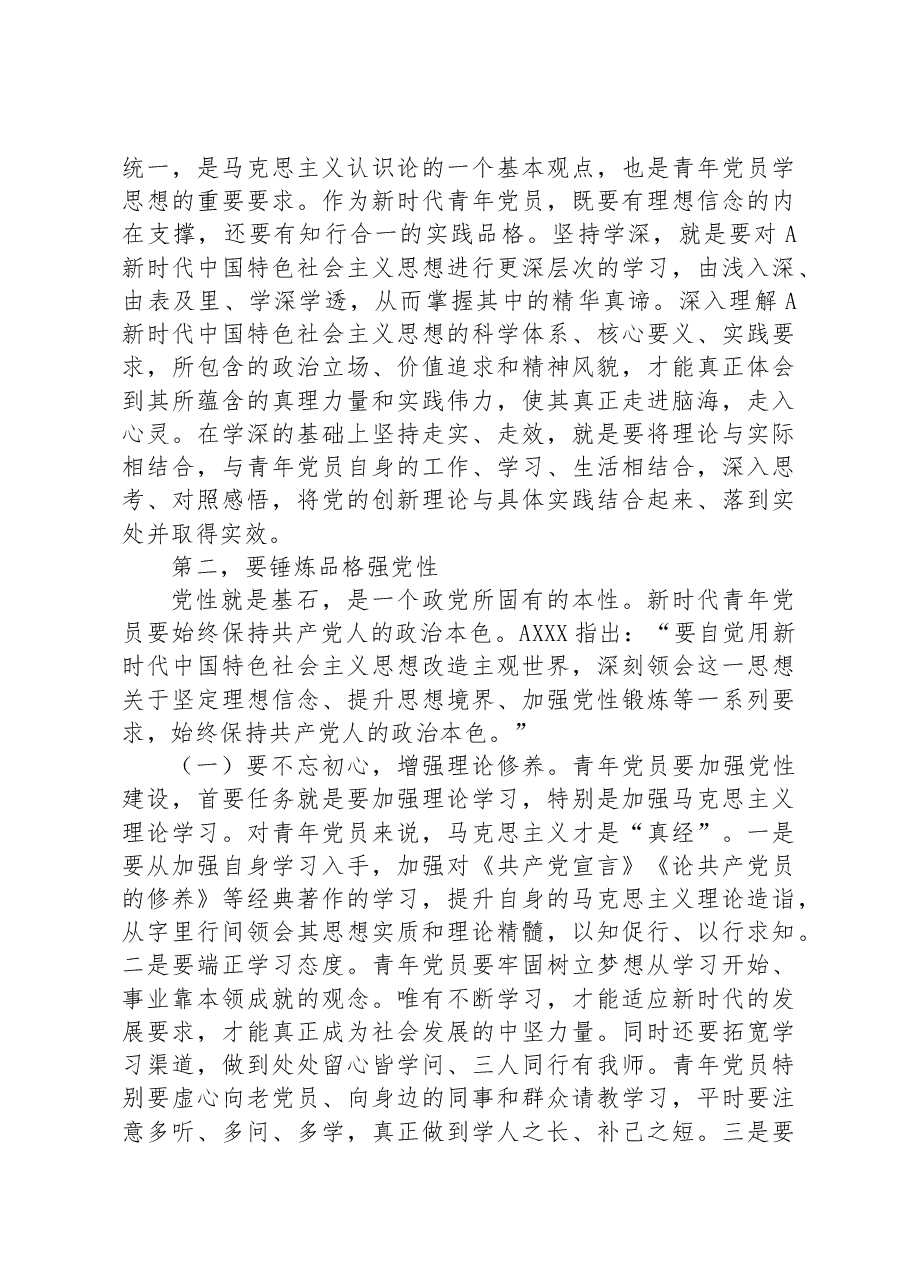 统一，是马克思主义认识论的一个基本观点，也是青年党员学思想的重要要求。作为新时代青年党员，既要有理想信念的内在支撑，还要有知行合一的实践品格。坚持学深，就是要对A新时代中国特色社会主义思想进行更深层次的学习，由浅入深、由表及里、学深学透，从而掌握其中的精华真谛。深入理解A新时代中国特色社会主义思想的科学体系、核心要义、实践要求，所包含的政治立场、价值追求和精神风貌，才能真正体会到其所蕴含的真理力量和实践伟力，使其真正走进脑海，走入心灵。在学深的基础上坚持走实、走效，就是要将理论与实际相结合，与青年党员自身的工作、学习、生活相结合，深入思考、对照感悟，将党的创新理论与具体实践结合起来、落到实处并取得实效。

第二，要锤炼品格强党性

党性就是基石，是一个政党所固有的本性。新时代青年党员要始终保持共产党人的政治本色。AXXX指出：“要自觉用新时代中国特色社会主义思想改造主观世界，深刻领会这一思想关于坚定理想信念、提升思想境界、加强党性锻炼等一系列要求，始终保持共产党人的政治本色。”

（一）要不忘初心，增强理论修养。青年党员要加强党性建设，首要任务就是要加强理论学习，特别是加强马克思主义理论学习。对青年党员来说，马克思主义才是“真经”。一是要从加强自身学习入手，加强对《共产党宣言》《论共产党员的修养》等经典著作的学习，提升自身的马克思主义理论造诣，从字里行间领会其思想实质和理论精髓，以知促行、以行求知。二是要端正学习态度。青年党员要牢固树立梦想从学习开始、事业靠本领成就的观念。唯有不断学习，才能适应新时代的发展要求，才能真正成为社会发展的中坚力量。同时还要拓宽学习渠道，做到处处留心皆学问、三人同行有我师。青年党员特别要虚心向老党员、向身边的同事和群众请教学习，平时要注意多听、多问、多学，真正做到学人之长、补己之短。三是要